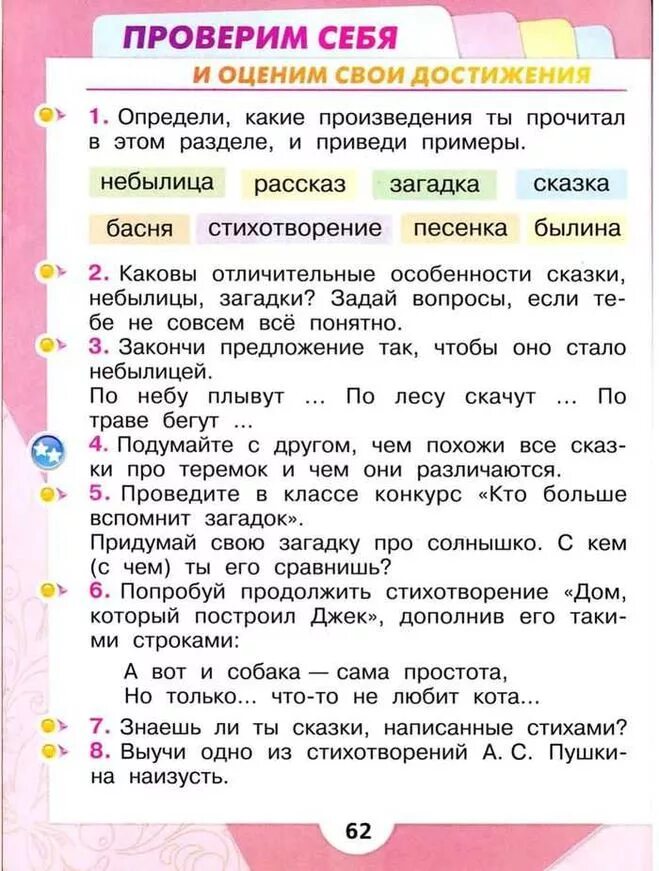 ПРОВЕРИМ СЕБЯ
И ОЦЕНИМ СВОИ ДОСТИЖЕНИЯ

1. Определи, какие произведения ты прочитал в этом разделе, и приведи примеры.

небылица рассказ загадка сказка
басня стихотворение песенка былина

2. Каковы отличительные особенности сказки, небылицы, загадки? Задай вопросы, если тебе не совсем всё понятно.
3. Закончи предложение так, чтобы оно стало небылицей.
По небу плывут ... По лесу скачут ... По траве бегут ...
4. Подумайте с другом, чем похожи все сказки про теремок и чем они различаются.
5. Проведите в классе конкурс «Кто больше вспомнит загадок».
Придумай свою загадку про солнышко. С кем (с чем) ты его сравнишь?
6. Попробуй продолжить стихотворение «Дом, который построил Джек», дополнив его такими строками:

А вот и собака — сама простота,
Но только... что-то не любит кота...

7. Знаешь ли ты сказки, написанные стихами?
8. Выучи одно из стихотворений А. С. Пушкина наизусть.

62